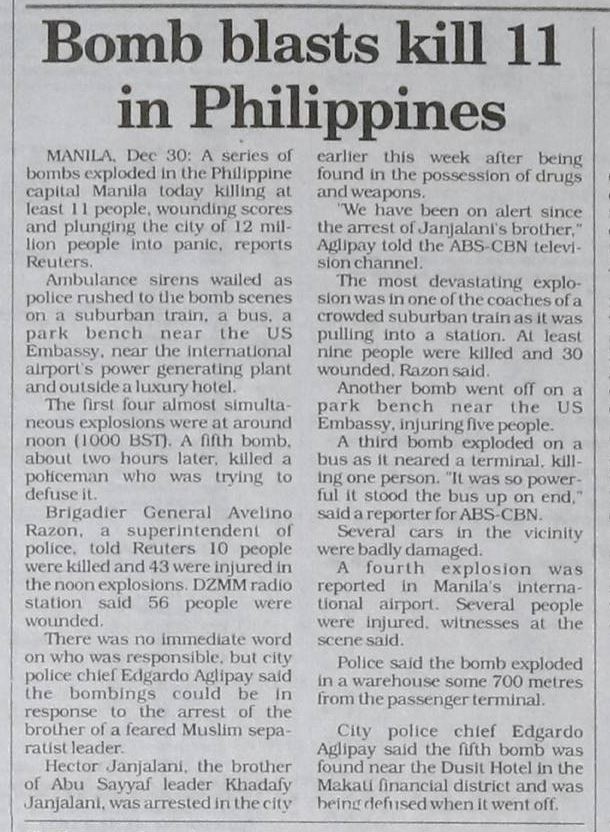 Bomb blasts kill 11 in Philippines

MANILA, Dec 30: A series of bombs exploded in the Philippine capital Manila today killing at least 11 people, wounding scores and plunging the city of 12 million people into panic, reports Reuters.

Ambulance sirens wailed as police rushed to the bomb scenes on a suburban train, a bus, a park bench near the US Embassy, near the international airport's power generating plant and outside a luxury hotel.

The first four almost simultaneous explosions were at around noon (1000 BST). A fifth bomb, about two hours later, killed a policeman who was trying to defuse it.

Brigadier General Avelino Razon, a superintendent of police, told Reuters 10 people were killed and 43 were injured in the noon explosions. DZMM radio station said 56 people were wounded.

There was no immediate word on who was responsible, but city police chief Edgardo Aglipay said the bombings could be in response to the arrest of the brother of a feared Muslim separatist leader.

Hector Janjalani, the brother of Abu Sayyaf leader Khadafy Janjalani, was arrested in the city earlier this week after being found in the possession of drugs and weapons.

"We have been on alert since the arrest of Janjalani's brother," Aglipay told the ABS-CBN television channel.

The most devastating explosion was in one of the coaches of a crowded suburban train as it was pulling into a station. At least nine people were killed and 30 wounded, Razon said.

Another bomb went off on a park bench near the US Embassy, injuring five people.

A third bomb exploded on a bus as it neared a terminal, killing one person. "It was so powerful it stood the bus up on end," said a reporter for ABS-CBN.

Several cars in the vicinity were badly damaged.

A fourth explosion was reported in Manila's international airport. Several people were injured, witnesses at the scene said.

Police said the bomb exploded in a warehouse some 700 metres from the passenger terminal.

City police chief Edgardo Aglipay said the fifth bomb was found near the Dusit Hotel in the Makati financial district and was being defused when it went off.